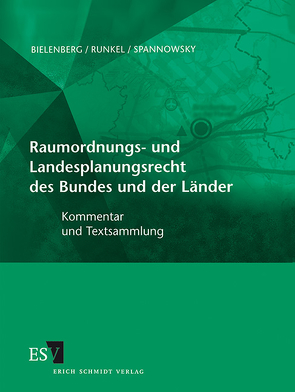 BIELENBERG / RUNKEL / SPANNOWSKY

Raumordnungs- und Landesplanungsrecht des Bundes und der Länder

Kommentar und Textsammlung

ESV

ERICH SCHMIDT VERLAG